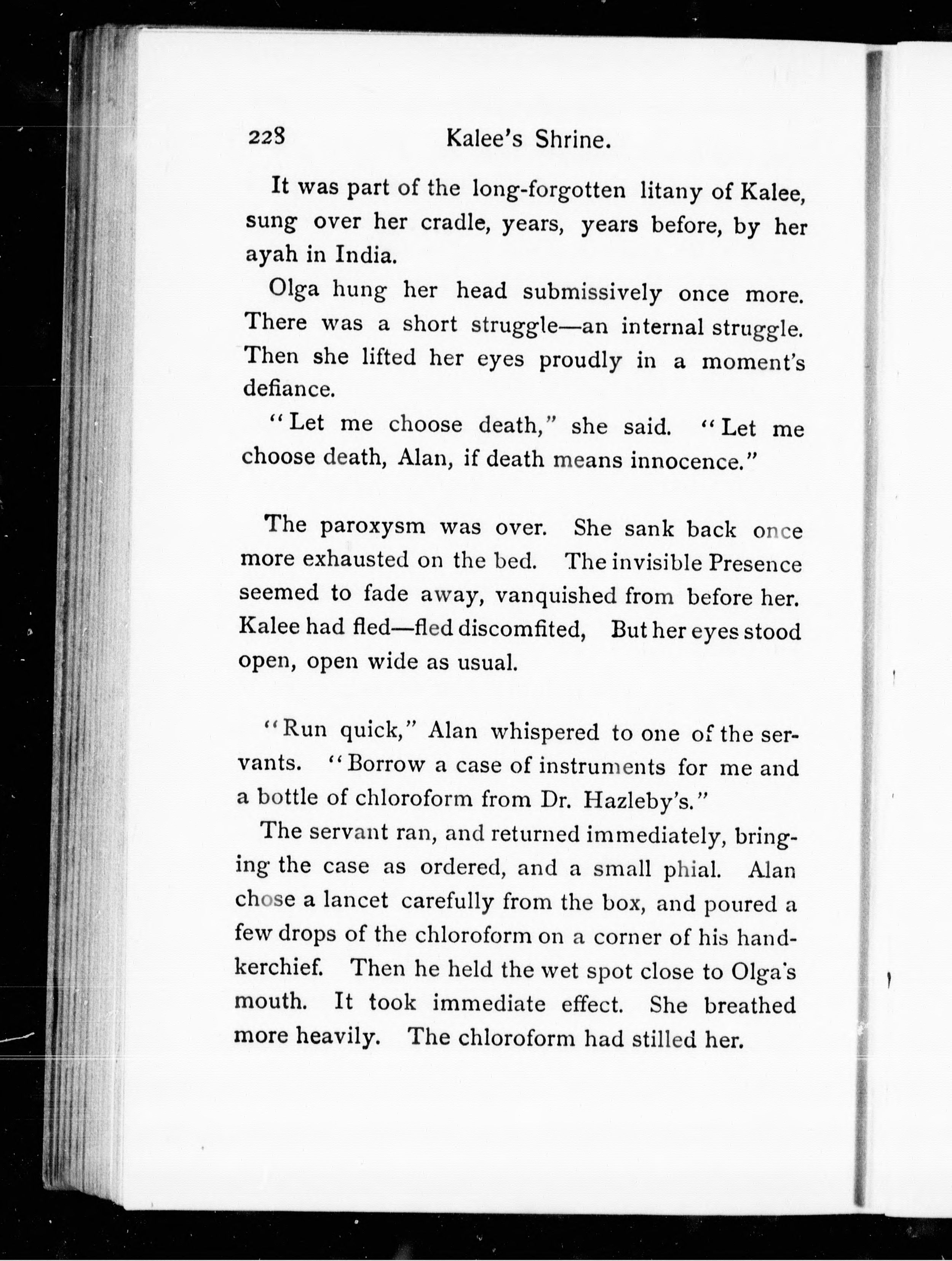 228 Kalee's Shrine.

It was part of the long-forgotten litany of Kalee, sung over her cradle, years, years before, by her ayah in India.

Olga hung her head submissively once more. There was a short struggle—an internal struggle. Then she lifted her eyes proudly in a moment's defiance.

"Let me choose death," she said. "Let me choose death, Alan, if death means innocence."

The paroxysm was over. She sank back once more exhausted on the bed. The invisible Presence seemed to fade away, vanquished from before her. Kalee had fled—fled discomfited, But her eyes stood open, open wide as usual.

"Run quick," Alan whispered to one of the servants. "Borrow a case of instruments for me and a bottle of chloroform from Dr. Hazleby's."

The servant ran, and returned immediately, bringing the case as ordered, and a small phial. Alan chose a lancet carefully from the box, and poured a few drops of the chloroform on a corner of his handkerchief. Then he held the wet spot close to Olga's mouth. It took immediate effect. She breathed more heavily. The chloroform had stilled her.